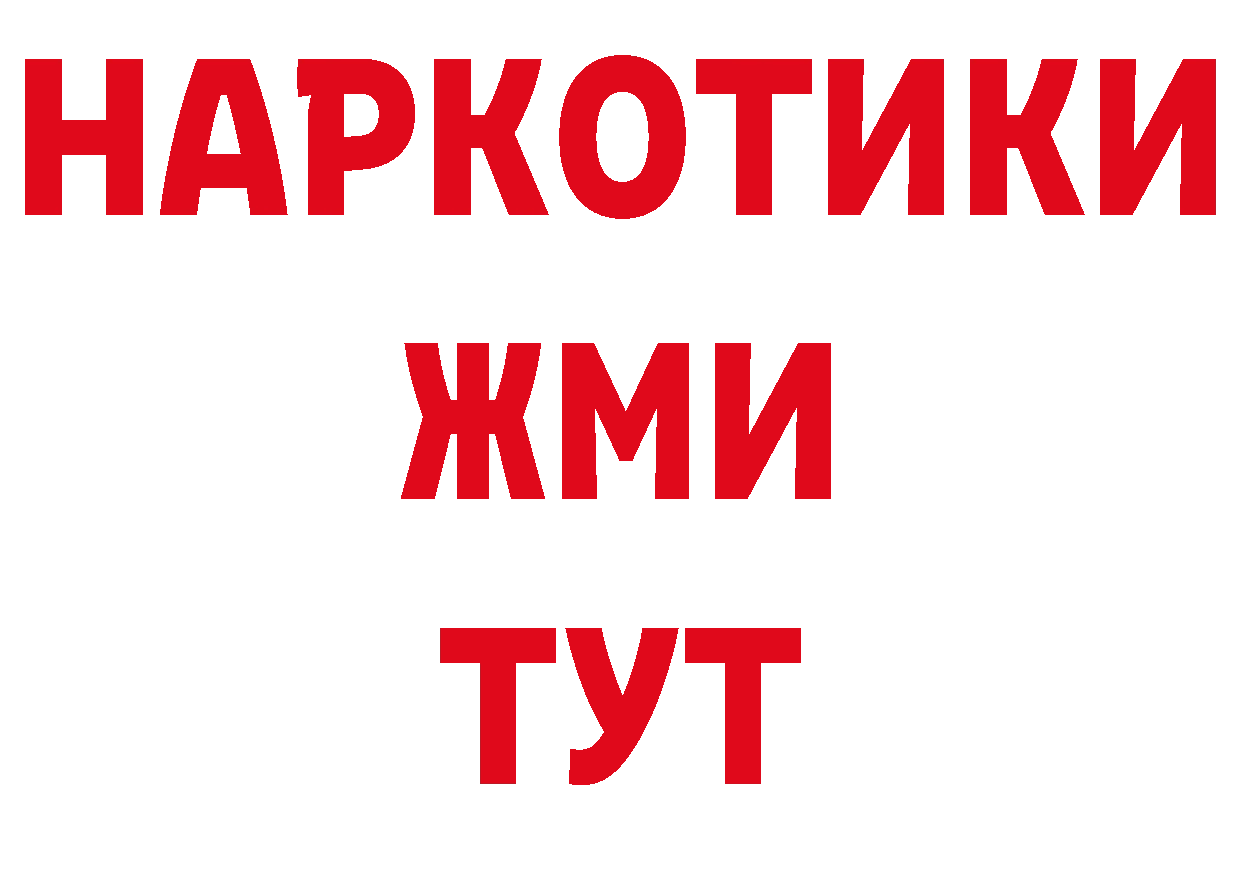 НАРКОТИКИ
ЖМИ
ТУТ